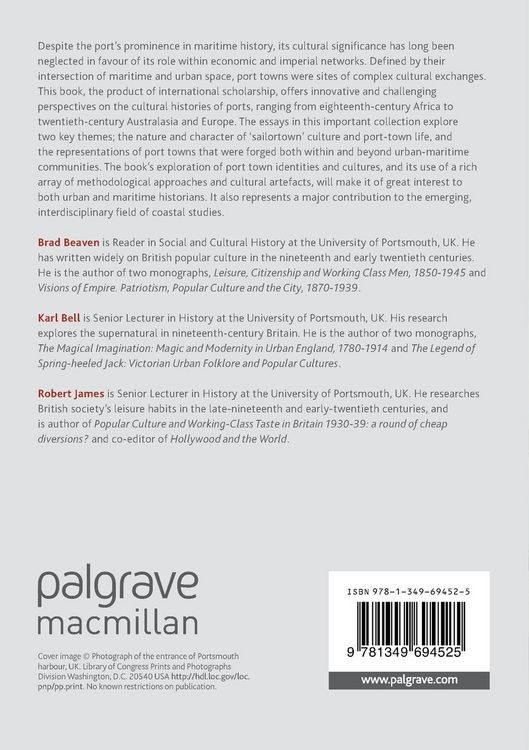 Despite the port's prominence in maritime history, its cultural significance has long been neglected in favour of its role within economic and imperial networks. Defined by their intersection of maritime and urban space, port towns were sites of complex cultural exchanges. This book, the product of international scholarship, offers innovative and challenging perspectives on the cultural histories of ports, ranging from eighteenth-century Africa to twentieth-century Australasia and Europe. The essays in this important collection explore two key themes; the nature and character of 'sailortown' culture and port-town life, and the representations of port towns that were forged both within and beyond urban-maritime communities. The book's exploration of port town identities and cultures, and its use of a rich array of methodological approaches and cultural artefacts, will make it of great interest to both urban and maritime historians. It also represents a major contribution to the emerging, interdisciplinary field of coastal studies.

Brad Beaven is Reader in Social and Cultural History at the University of Portsmouth, UK. He has written widely on British popular culture in the nineteenth and early twentieth centuries. He is the author of two monographs, Leisure, Citizenship and Working Class Men, 1850-1945 and Visions of Empire. Patriotism, Popular Culture and the City, 1870-1939.

Karl Bell is Senior Lecturer in History at the University of Portsmouth, UK. His research explores the supernatural in nineteenth-century Britain. He is the author of two monographs, The Magical Imagination: Magic and Modernity in Urban England, 1780-1914 and The Legend of Spring-heeled Jack: Victorian Urban Folklore and Popular Cultures.

Robert James is Senior Lecturer in History at the University of Portsmouth, UK. He researches British society's leisure habits in the late-nineteenth and early-twentieth centuries, and is author of Popular Culture and Working-Class Taste in Britain 1930-39: a round of cheap diversions? and co-editor of Hollywood and the World.

palgrave
macmillan

Cover image © Photograph of the entrance of Portsmouth harbour, UK. Library of Congress Prints and Photographs Division Washington, D.C. 20540 USA http://hdl.loc.gov/loc.pnp/pp.print. No known restrictions on publication.

ISBN 978-1-349-69452-5

9 781349 694525

www.palgrave.com